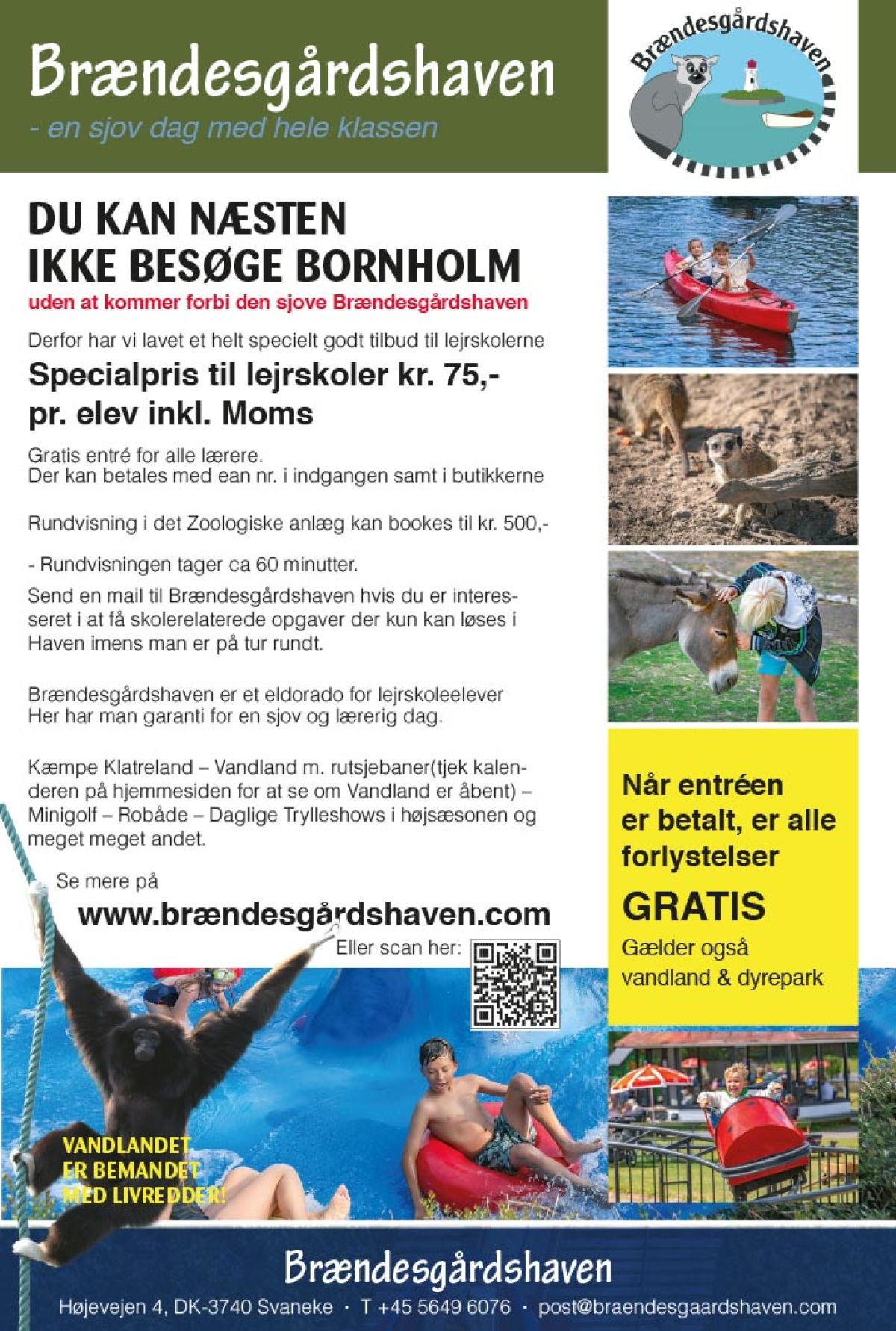 Brændesgårdshaven
- en sjov dag med hele klassen

Brændesgårdshaven

DU KAN NÆSTEN IKKE BESØGE BORNHOLM
uden at kommer forbi den sjove Brændesgårdshaven

Derfor har vi lavet et helt specielt godt tilbud til lejrskolerne

Specialpris til lejrskoler kr. 75,- pr. elev inkl. Moms

Gratis entré for alle lærere.
Der kan betales med ean nr. i indgangen samt i butikkerne

Rundvisning i det Zoologiske anlæg kan bookes til kr. 500,-

- Rundvisningen tager ca 60 minutter.

Send en mail til Brændesgårdshaven hvis du er interesseret i at få skolerelaterede opgaver der kun kan løses i Haven imens man er på tur rundt.

Brændesgårdshaven er et eldorado for lejrskoleelever
Her har man garanti for en sjov og lærerig dag.

Kæmpe Klatreland – Vandland m. rutsjebaner(tjek kalenderen på hjemmesiden for at se om Vandland er åbent) – Minigolf – Robåde – Daglige Trylleshows i højsæsonen og meget meget andet.

Se mere på
www.brændesgårdshaven.com
Eller scan her:

Når entréen er betalt, er alle forlystelser
GRATIS
Gælder også vandland & dyrepark

VANDLANDET ER BEMANDET MED LIVREDDER!

Brændesgårdshaven
Højevejen 4, DK-3740 Svaneke · T +45 5649 6076 · post@braendesgaardshaven.com